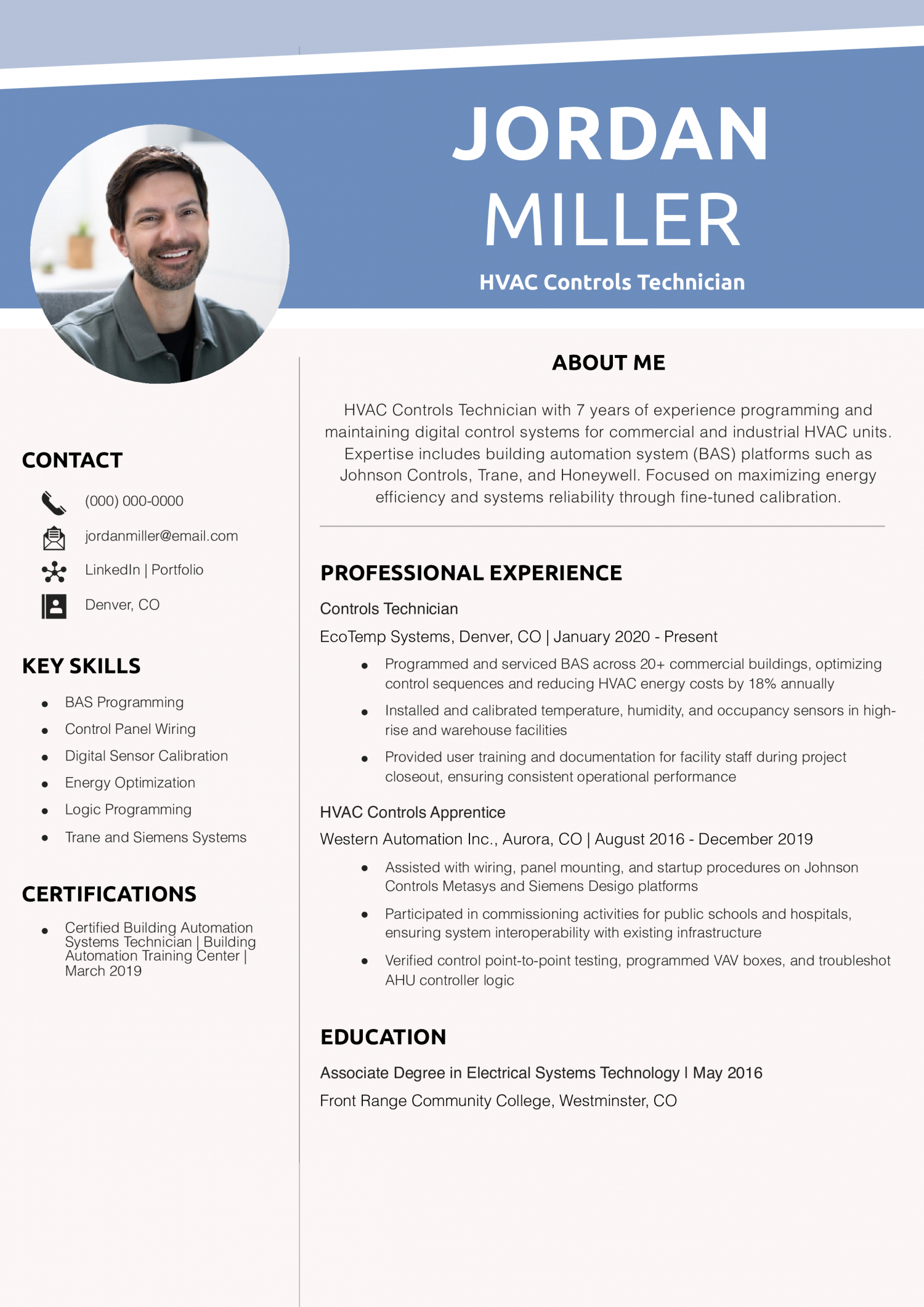 JORDAN
MILLER

HVAC Controls Technician

CONTACT

(000) 000-0000

jordanmiller@email.com

LinkedIn | Portfolio

Denver, CO

KEY SKILLS

- BAS Programming
- Control Panel Wiring
- Digital Sensor Calibration
- Energy Optimization
- Logic Programming
- Trane and Siemens Systems

CERTIFICATIONS

- Certified Building Automation Systems Technician | Building Automation Training Center | March 2019

ABOUT ME

HVAC Controls Technician with 7 years of experience programming and maintaining digital control systems for commercial and industrial HVAC units. Expertise includes building automation system (BAS) platforms such as Johnson Controls, Trane, and Honeywell. Focused on maximizing energy efficiency and systems reliability through fine-tuned calibration.

PROFESSIONAL EXPERIENCE

Controls Technician

EcoTemp Systems, Denver, CO | January 2020 - Present

- Programmed and serviced BAS across 20+ commercial buildings, optimizing control sequences and reducing HVAC energy costs by 18% annually
- Installed and calibrated temperature, humidity, and occupancy sensors in high-rise and warehouse facilities
- Provided user training and documentation for facility staff during project closeout, ensuring consistent operational performance

HVAC Controls Apprentice

Western Automation Inc., Aurora, CO | August 2016 - December 2019

- Assisted with wiring, panel mounting, and startup procedures on Johnson Controls Metasys and Siemens Desigo platforms
- Participated in commissioning activities for public schools and hospitals, ensuring system interoperability with existing infrastructure
- Verified control point-to-point testing, programmed VAV boxes, and troubleshot AHU controller logic

EDUCATION

Associate Degree in Electrical Systems Technology | May 2016

Front Range Community College, Westminster, CO